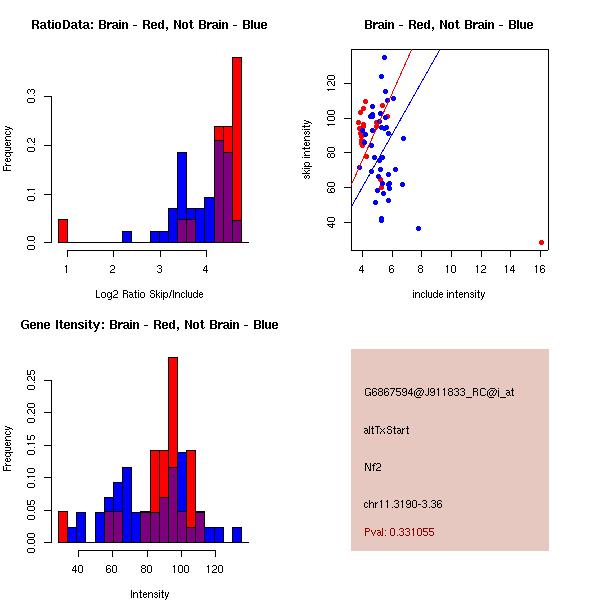 RatioData: Brain - Red, Not Brain - Blue

Frequency

0.0
0.1
0.2
0.3

1
2
3
4

Log2 Ratio Skip/Include

Brain - Red, Not Brain - Blue

skip intensity

40
60
80
100
120

4
6
8
10
12
14
16

include intensity

Gene Itensity: Brain - Red, Not Brain - Blue

Frequency

0.00
0.05
0.10
0.15
0.20
0.25

40
60
80
100
120

Intensity

G6867594@J911833_RC@j_at

altTxStart

Nf2

chr11.3190-3.36

Pval: 0.331055